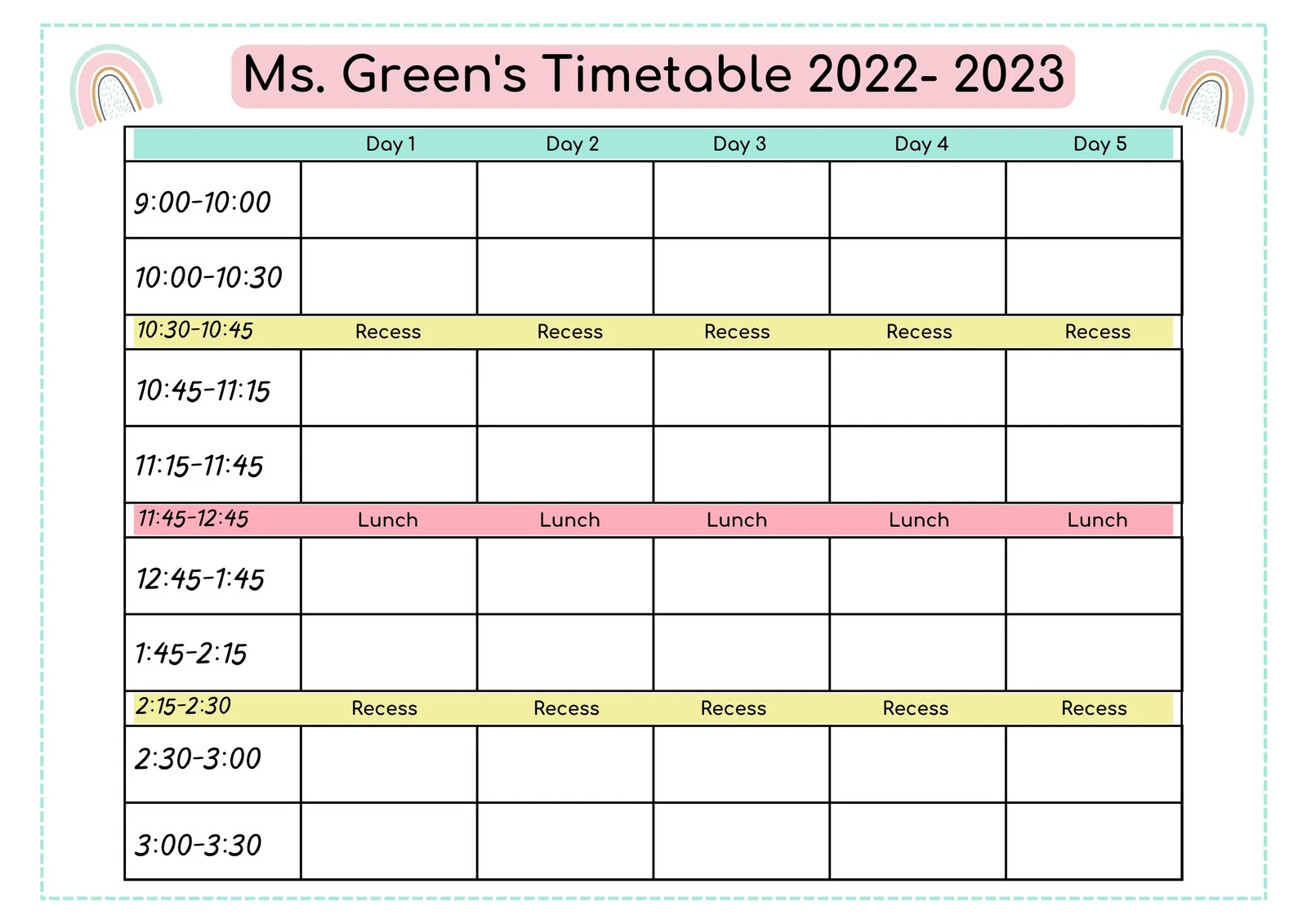 Ms. Green's Timetable 2022- 2023

| | Day 1 | Day 2 | Day 3 | Day 4 | Day 5 |
|---|---|---|---|---|---|
| 9:00-10:00 | | | | | |
| 10:00-10:30 | | | | | |
| 10:30-10:45 | Recess | Recess | Recess | Recess | Recess |
| 10:45-11:15 | | | | | |
| 11:15-11:45 | | | | | |
| 11:45-12:45 | Lunch | Lunch | Lunch | Lunch | Lunch |
| 12:45-1:45 | | | | | |
| 1:45-2:15 | | | | | |
| 2:15-2:30 | Recess | Recess | Recess | Recess | Recess |
| 2:30-3:00 | | | | | |
| 3:00-3:30 | | | | | |